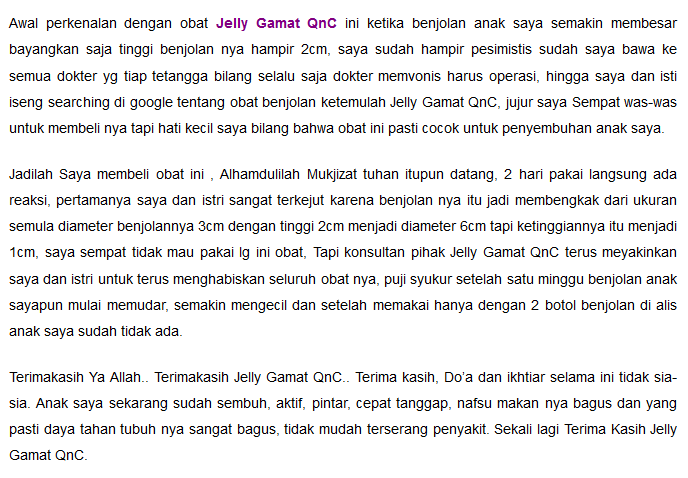 Awal perkenalan dengan obat Jelly Gamat QnC ini ketika benjolan anak saya semakin membesar bayangkan saja tinggi benjolan nya hampir 2cm, saya sudah hampir pesimistis sudah saya bawa ke semua dokter yg tiap tetangga bilang selalu saja dokter memvonis harus operasi, hingga saya dan isti iseng searching di google tentang obat benjolan ketemulah Jelly Gamat QnC, jujur saya Sempat was-was untuk membeli nya tapi hati kecil saya bilang bahwa obat ini pasti cocok untuk penyembuhan anak saya.

Jadilah Saya membeli obat ini , Alhamdulilah Mukjizat tuhan itupun datang, 2 hari pakai langsung ada reaksi, pertamanya saya dan istri sangat terkejut karena benjolan nya itu jadi membengkak dari ukuran semula diameter benjolannya 3cm dengan tinggi 2cm menjadi diameter 6cm tapi ketinggiannya itu menjadi 1cm, saya sempat tidak mau pakai lg ini obat, Tapi konsultan pihak Jelly Gamat QnC terus meyakinkan saya dan istri untuk terus menghabiskan seluruh obat nya, puji syukur setelah satu minggu benjolan anak sayapun mulai memudar, semakin mengecil dan setelah memakai hanya dengan 2 botol benjolan di alis anak saya sudah tidak ada.

Terimakasih Ya Allah.. Terimakasih Jelly Gamat QnC.. Terima kasih, Do'a dan ikhtiar selama ini tidak sia-sia. Anak saya sekarang sudah sembuh, aktif, pintar, cepat tanggap, nafsu makan nya bagus dan yang pasti daya tahan tubuh nya sangat bagus, tidak mudah terserang penyakit. Sekali lagi Terima Kasih Jelly Gamat QnC.